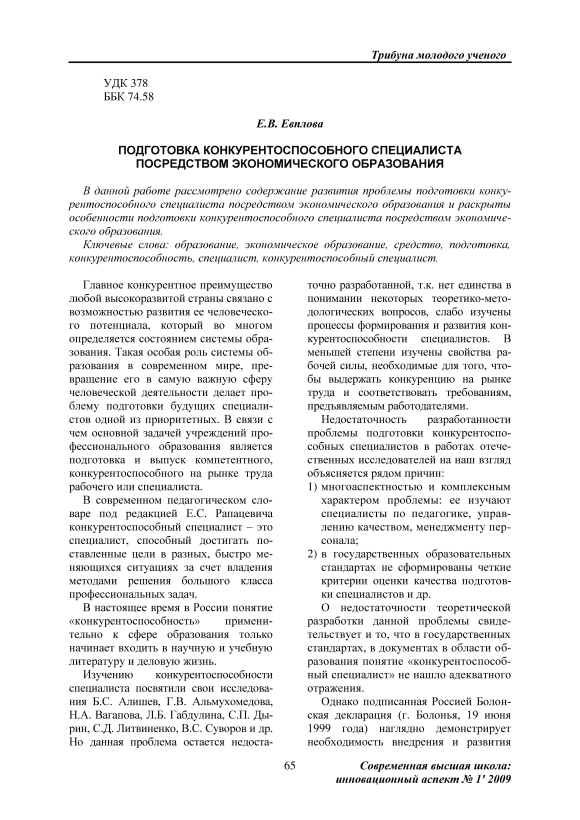 Трибуна молодого ученого

УДК 378
ББК 74.58

Е.В. Евплова

ПОДГОТОВКА КОНКУРЕНТОСПОСОБНОГО СПЕЦИАЛИСТА ПОСРЕДСТВОМ ЭКОНОМИЧЕСКОГО ОБРАЗОВАНИЯ

В данной работе рассмотрено содержание развития проблемы подготовки конкурентоспособного специалиста посредством экономического образования и раскрыты особенности подготовки конкурентоспособного специалиста посредством экономического образования.

Ключевые слова: образование, экономическое образование, средство, подготовка, конкурентоспособность, специалист, конкурентоспособный специалист.

Главное конкурентное преимущество любой высокоразвитой страны связано с возможностью развития ее человеческого потенциала, который во многом определяется состоянием системы образования. Такая особая роль системы образования в современном мире, превращение его в самую важную сферу человеческой деятельности делает проблему подготовки будущих специалистов одной из приоритетных. В связи с чем основной задачей учреждений профессионального образования является подготовка и выпуск компетентного, конкурентоспособного на рынке труда рабочего или специалиста.

В современном педагогическом словаре под редакцией Е.С. Рапацевича конкурентоспособный специалист – это специалист, способный достигать поставленные цели в разных, быстро меняющихся ситуациях за счет владения методами решения большого класса профессиональных задач.

В настоящее время в России понятие «конкурентоспособность» применительно к сфере образования только начинает входить в научную и учебную литературу и деловую жизнь.

Изучению конкурентоспособности специалиста посвятили свои исследования Б.С. Алишев, Г.В. Альмухомедова, Н.А. Вагапова, Л.Б. Габдулина, С.П. Дырин, С.Д. Литвиненко, В.С. Суворов и др. Но данная проблема остается недостаточно разработанной, т.к. нет единства в понимании некоторых теоретико-методологических вопросов, слабо изучены процессы формирования и развития конкурентоспособности специалистов. В меньшей степени изучены свойства рабочей силы, необходимые для того, чтобы выдержать конкуренцию на рынке труда и соответствовать требованиям, предъявляемым работодателями.

Недостаточность разработанности проблемы подготовки конкурентоспособных специалистов в работах отечественных исследователей на наш взгляд объясняется рядом причин:

1) многоаспектностью и комплексным характером проблемы: ее изучают специалисты по педагогике, управлению качеством, менеджменту персонала;

2) в государственных образовательных стандартах не сформированы четкие критерии оценки качества подготовки специалистов и др.

О недостаточности теоретической разработки данной проблемы свидетельствует и то, что в государственных стандартах, в документах в области образования понятие «конкурентоспособный специалист» не нашло адекватного отражения.

Однако подписанная Россией Болонская декларация (г. Болонья, 19 июня 1999 года) наглядно демонстрирует необходимость внедрения и развития

65

Современная высшая школа: инновационный аспект № 1' 2009